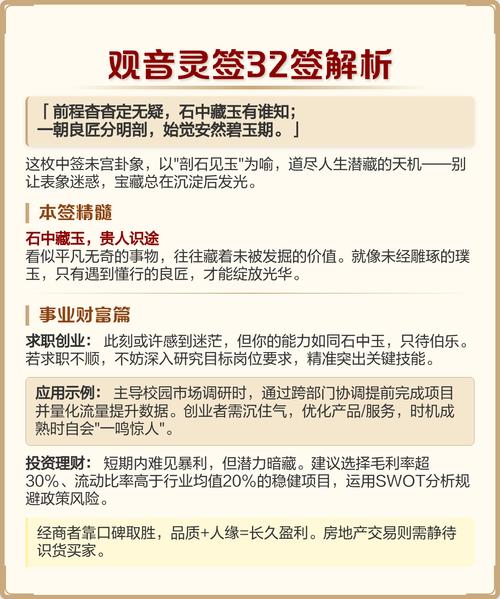 观音灵签32签解析

「前程杳杳定无疑，石中藏玉有谁知；
一朝良匠分明剖，始觉安然碧玉期。」

这枚中签未宫卦象，以"剖石见玉"为喻，道尽人生潜藏的天机——别让表象迷惑，宝藏总在沉淀后发光。

本签精髓

石中藏玉，贵人识途
看似平凡无奇的事物，往往藏着未被发掘的价值。就像未经雕琢的璞玉，只有遇到懂行的良匠，才能绽放光华。

事业财富篇

求职创业：此刻或许感到迷茫，但你的能力如同石中玉，只待伯乐。若求职不顺，不妨深入研究目标岗位要求，精准突出关键技能。

应用示例：主导校园市场调研时，通过跨部门协调提前完成项目并量化流量提升数据。创业者需沉住气，优化产品/服务，时机成熟时自会"一鸣惊人"。

投资理财：短期内难见暴利，但潜力暗藏。建议选择毛利率超30%、流动比率高于行业均值20%的稳健项目，运用SWOT分析规避政策风险。

经商者靠口碑取胜，品质+人缘=长久盈利。房地产交易则需静待识货买家。